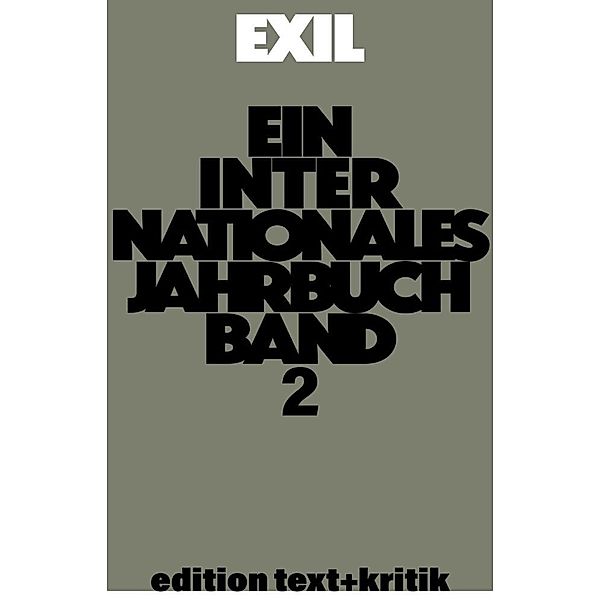 EXIL

EIN
INTER
NATIONALES
JAHRBUCH
BAND
2

edition text+kritik